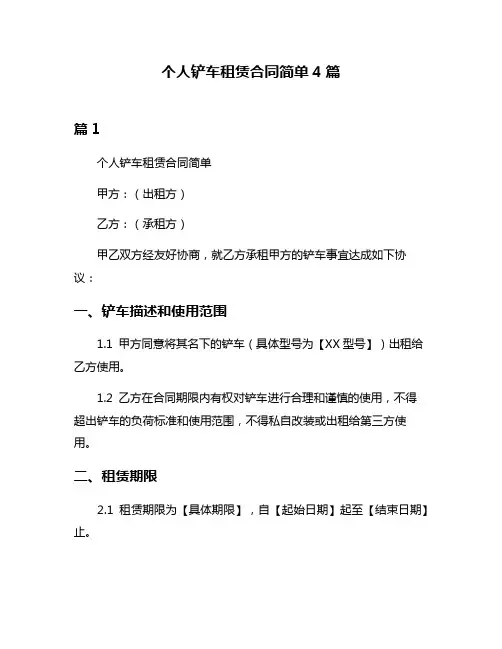 个人铲车租赁合同简单 4 篇

篇 1

个人铲车租赁合同简单

甲方：（出租方）

乙方：（承租方）

甲乙双方经友好协商，就乙方承租甲方的铲车事宜达成如下协议：

一、铲车描述和使用范围

1.1 甲方同意将其名下的铲车（具体型号为【XX 型号】）出租给乙方使用。

1.2 乙方在合同期限内有权对铲车进行合理和谨慎的使用，不得超出铲车的负荷标准和使用范围，不得私自改装或出租给第三方使用。

二、租赁期限

2.1 租赁期限为【具体期限】，自【起始日期】起至【结束日期】止。